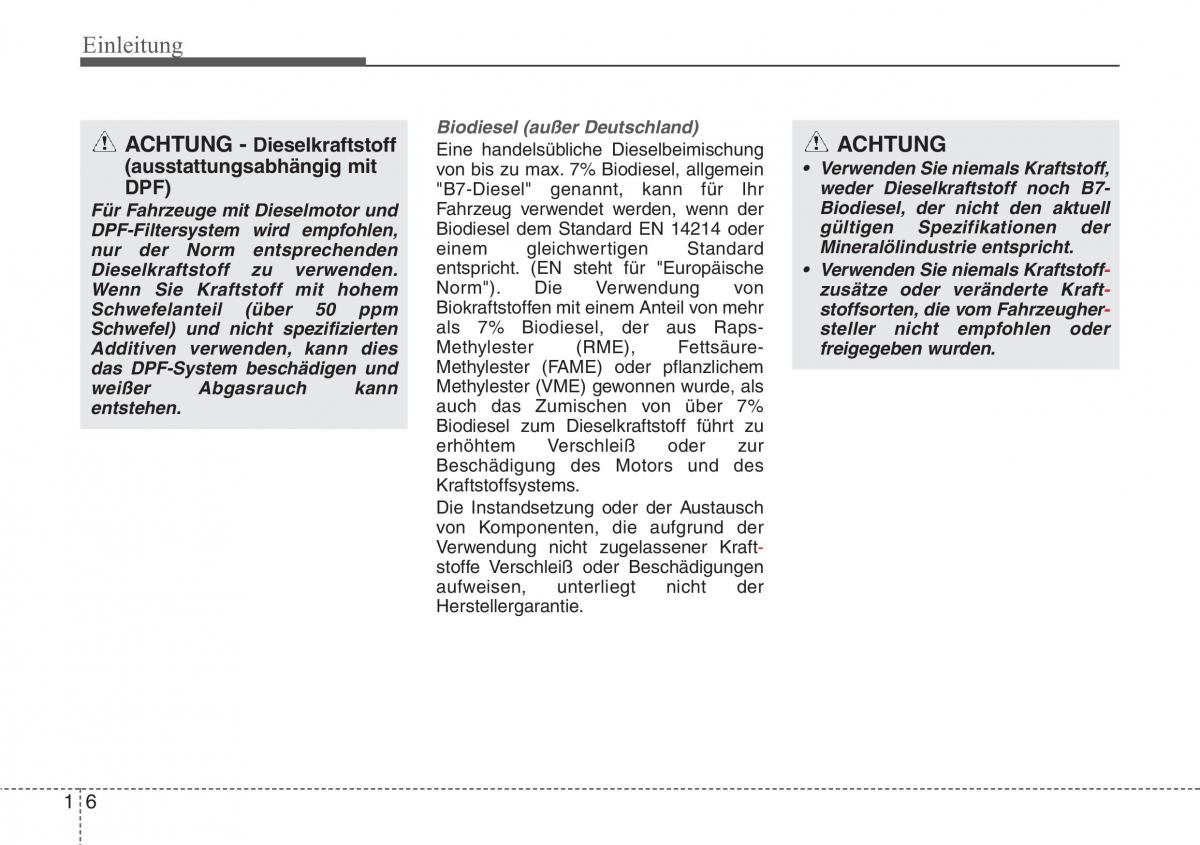 Einleitung

ACHTUNG - Dieselkraftstoff (ausstattungsabhängig mit DPF)

Für Fahrzeuge mit Dieselmotor und DPF-Filtersystem wird empfohlen, nur der Norm entsprechenden Dieselkraftstoff zu verwenden. Wenn Sie Kraftstoff mit hohem Schwefelanteil (über 50 ppm Schwefel) und nicht spezifizierten Additiven verwenden, kann dies das DPF-System beschädigen und weißer Abgasrauch kann entstehen.

Biodiesel (außer Deutschland)

Eine handelsübliche Dieselbeimischung von bis zu max. 7% Biodiesel, allgemein "B7-Diesel" genannt, kann für Ihr Fahrzeug verwendet werden, wenn der Biodiesel dem Standard EN 14214 oder einem gleichwertigen Standard entspricht. (EN steht für "Europäische Norm"). Die Verwendung von Biokraftstoffen mit einem Anteil von mehr als 7% Biodiesel, der aus Raps-Methylester (RME), Fettsäure-Methylester (FAME) oder pflanzlichem Methylester (VME) gewonnen wurde, als auch das Zumischen von über 7% Biodiesel zum Dieselkraftstoff führt zu erhöhtem Verschleiß oder zur Beschädigung des Motors und des Kraftstoffsystems.

Die Instandsetzung oder der Austausch von Komponenten, die aufgrund der Verwendung nicht zugelassener Kraftstoffe Verschleiß oder Beschädigungen aufweisen, unterliegt nicht der Herstellergarantie.

ACHTUNG

• Verwenden Sie niemals Kraftstoff, weder Dieselkraftstoff noch B7-Biodiesel, der nicht den aktuell gültigen Spezifikationen der Mineralölindustrie entspricht.

• Verwenden Sie niemals Kraftstoffzusätze oder veränderte Kraftstoffsorten, die vom Fahrzeughersteller nicht empfohlen oder freigegeben wurden.

1 6